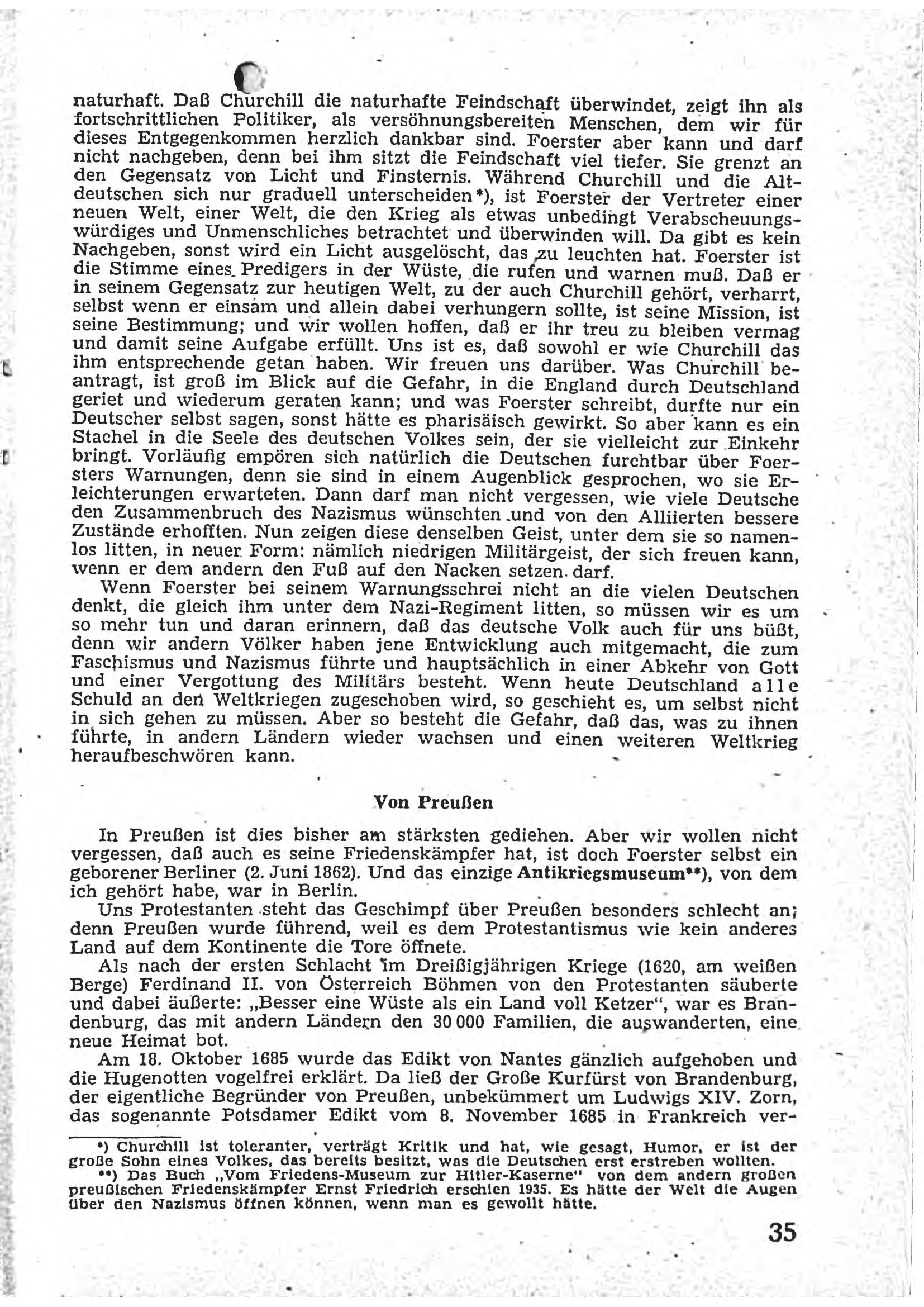 naturhaft. Daß Churchill die naturhafte Feindschaft überwindet, zeigt ihn als fortschrittlichen Politiker, als versöhnungsbereiten Menschen, dem wir für dieses Entgegenkommen herzlich dankbar sind. Foerster aber kann und darf nicht nachgeben, denn bei ihm sitzt die Feindschaft viel tiefer. Sie grenzt an den Gegensatz von Licht und Finsternis. Während Churchill und die Altdeutschen sich nur graduell unterscheiden*), ist Foerster der Vertreter einer neuen Welt, einer Welt, die den Krieg als etwas unbedingt Verabscheuungswürdiges und Unmenschliches betrachtet und überwinden will. Da gibt es kein Nachgeben, sonst wird ein Licht ausgelöscht, das zu leuchten hat. Foerster ist die Stimme eines Predigers in der Wüste, die rufen und warnen muß. Daß er in seinem Gegensatz zur heutigen Welt, zu der auch Churchill gehört, verharrt, selbst wenn er einsam und allein dabei verhungern sollte, ist seine Mission, ist seine Bestimmung; und wir wollen hoffen, daß er ihr treu zu bleiben vermag und damit seine Aufgabe erfüllt. Uns ist es, daß sowohl er wie Churchill das ihm entsprechende getan haben. Wir freuen uns darüber. Was Churchill beantragt, ist groß im Blick auf die Gefahr, in die England durch Deutschland geriet und wiederum geraten kann; und was Foerster schreibt, durfte nur ein Deutscher selbst sagen, sonst hätte es pharisäisch gewirkt. So aber kann es ein Stachel in die Seele des deutschen Volkes sein, der sie vielleicht zur Einkehr bringt. Vorläufig empören sich natürlich die Deutschen furchtbar über Foersters Warnungen, denn sie sind in einem Augenblick gesprochen, wo sie Erleichterungen erwarteten. Dann darf man nicht vergessen, wie viele Deutsche den Zusammenbruch des Nazismus wünschten und von den Alliierten bessere Zustände erhofften. Nun zeigen diese denselben Geist, unter dem sie so namenlos litten, in neuer Form: nämlich niedrigen Militärgeist, der sich freuen kann, wenn er dem andern den Fuß auf den Nacken setzen darf.

Wenn Foerster bei seinem Warnungsschrei nicht an die vielen Deutschen denkt, die gleich ihm unter dem Nazi-Regiment litten, so müssen wir es um so mehr tun und daran erinnern, daß das deutsche Volk auch für uns büßt, denn wir andern Völker haben jene Entwicklung auch mitgemacht, die zum Faschismus und Nazismus führte und hauptsächlich in einer Abkehr von Gott und einer Vergottung des Militärs besteht. Wenn heute Deutschland alle Schuld an den Weltkriegen zugeschoben wird, so geschieht es, um selbst nicht in sich gehen zu müssen. Aber so besteht die Gefahr, daß das, was zu ihnen führte, in andern Ländern wieder wachsen und einen weiteren Weltkrieg heraufbeschwören kann.

Von Preußen

In Preußen ist dies bisher am stärksten gediehen. Aber wir wollen nicht vergessen, daß auch es seine Friedenskämpfer hat, ist doch Foerster selbst ein geborener Berliner (2. Juni 1862). Und das einzige Antikriegsmuseum**), von dem ich gehört habe, war in Berlin.

Uns Protestanten steht das Geschimpf über Preußen besonders schlecht an; denn Preußen wurde führend, weil es dem Protestantismus wie kein anderes Land auf dem Kontinente die Tore öffnete.

Als nach der ersten Schlacht im Dreißigjährigen Kriege (1620, am weißen Berge) Ferdinand II. von Österreich Böhmen von den Protestanten säuberte und dabei äußerte: „Besser eine Wüste als ein Land voll Ketzer", war es Brandenburg, das mit andern Ländern den 30 000 Familien, die auswanderten, eine neue Heimat bot.

Am 18. Oktober 1685 wurde das Edikt von Nantes gänzlich aufgehoben und die Hugenotten vogelfrei erklärt. Da ließ der Große Kurfürst von Brandenburg, der eigentliche Begründer von Preußen, unbekümmert um Ludwigs XIV. Zorn, das sogenannte Potsdamer Edikt vom 8. November 1685 in Frankreich ver-

*) Churchill ist toleranter, verträgt Kritik und hat, wie gesagt, Humor, er ist der große Sohn eines Volkes, das bereits besitzt, was die Deutschen erst erstreben wollten.
**) Das Buch „Vom Friedens-Museum zur Hitler-Kaserne" von dem andern großen preußischen Friedenskämpfer Ernst Friedrich erschien 1935. Es hätte der Welt die Augen über den Nazismus öffnen können, wenn man es gewollt hätte.

35